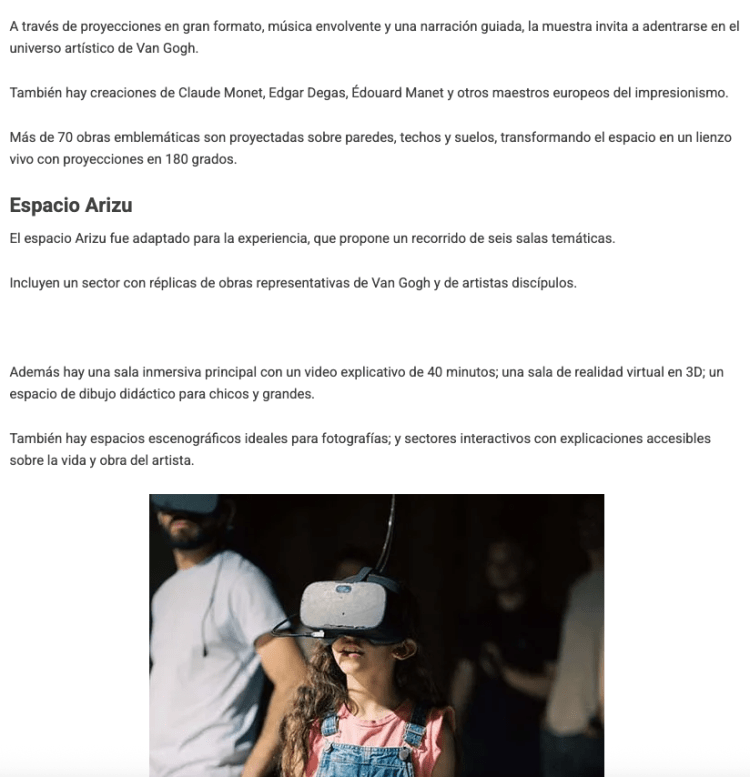 A través de proyecciones en gran formato, música envolvente y una narración guiada, la muestra invita a adentrarse en el universo artístico de Van Gogh.

También hay creaciones de Claude Monet, Edgar Degas, Édouard Manet y otros maestros europeos del impresionismo.

Más de 70 obras emblemáticas son proyectadas sobre paredes, techos y suelos, transformando el espacio en un lienzo vivo con proyecciones en 180 grados.

Espacio Arizu

El espacio Arizu fue adaptado para la experiencia, que propone un recorrido de seis salas temáticas.

Incluyen un sector con réplicas de obras representativas de Van Gogh y de artistas discípulos.

Además hay una sala inmersiva principal con un video explicativo de 40 minutos; una sala de realidad virtual en 3D; un espacio de dibujo didáctico para chicos y grandes.

También hay espacios escenográficos ideales para fotografías; y sectores interactivos con explicaciones accesibles sobre la vida y obra del artista.